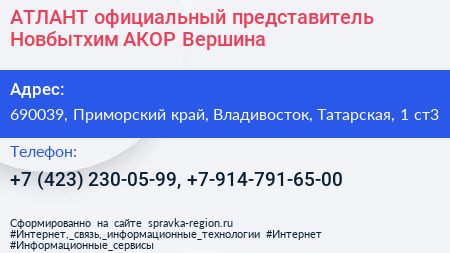 АТЛАНТ официальный представитель Новбытхим АКОР Вершина

Адрес:
690039, Приморский край, Владивосток, Татарская, 1 ст3

Телефон:
+7 (423) 230-05-99, +7-914-791-65-00

Сформированно на сайте spravka-region.ru
#Интернет,_связь,_информационные_технологии #Интернет
#Информационные_сервисы